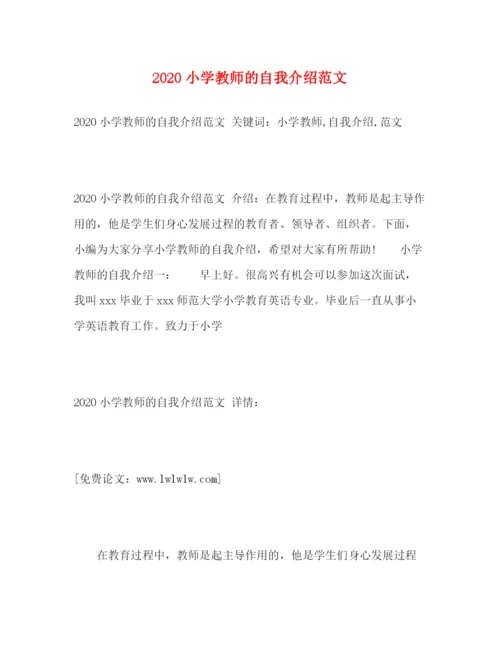 2020 小学教师的自我介绍范文

2020 小学教师的自我介绍范文 关键词：小学教师,自我介绍,范文

2020 小学教师的自我介绍范文 介绍：在教育过程中，教师是起主导作用的，他是学生们身心发展过程的教育者、领导者、组织者。下面，小编为大家分享小学教师的自我介绍，希望对大家有所帮助！ 小学教师的自我介绍一： 早上好。很高兴有机会可以参加这次面试，我叫 xxx 毕业于 xxx 师范大学小学教育英语专业。毕业后一直从事小学英语教育工作。致力于小学

2020 小学教师的自我介绍范文 详情：

[免费论文：www.lwlwlw.com]

在教育过程中，教师是起主导作用的，他是学生们身心发展过程